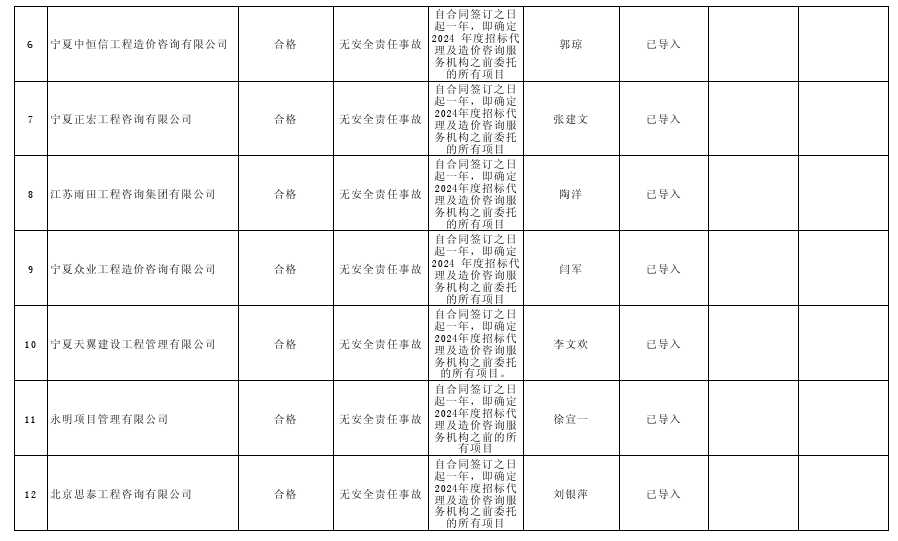 | 6 | 宁夏中恒信工程造价咨询有限公司 | 合格 | 无安全责任事故 | 自合同签订之日起一年，即确定2024 年度招标代理及造价咨询服务机构之前委托的所有项目 | 郭琼 | 已导入 | | |
|---|---|---|---|---|---|---|---|---|
| 7 | 宁夏正宏工程咨询有限公司 | 合格 | 无安全责任事故 | 自合同签订之日起一年，即确定2024年度招标代理及造价咨询服务机构之前委托的所有项目 | 张建文 | 已导入 | | |
| 8 | 江苏雨田工程咨询集团有限公司 | 合格 | 无安全责任事故 | 自合同签订之日起一年，即确定2024年度招标代理及造价咨询服务机构之前委托的所有项目 | 陶洋 | 已导入 | | |
| 9 | 宁夏众业工程造价咨询有限公司 | 合格 | 无安全责任事故 | 自合同签订之日起一年，即确定2024 年度招标代理及造价咨询服务机构之前委托的所有项目 | 闫军 | 已导入 | | |
| 10 | 宁夏天翼建设工程管理有限公司 | 合格 | 无安全责任事故 | 自合同签订之日起一年，即确定2024年度招标代理及造价咨询服务机构之前委托的所有项目。 | 李文欢 | 已导入 | | |
| 11 | 永明项目管理有限公司 | 合格 | 无安全责任事故 | 自合同签订之日起一年，即确定2024年度招标代理及造价咨询服务机构之前的所有项目 | 徐宣一 | 已导入 | | |
| 12 | 北京思泰工程咨询有限公司 | 合格 | 无安全责任事故 | 自合同签订之日起一年，即确定2024年度招标代理及造价咨询服务机构之前委托的所有项目 | 刘银萍 | 已导入 | | |